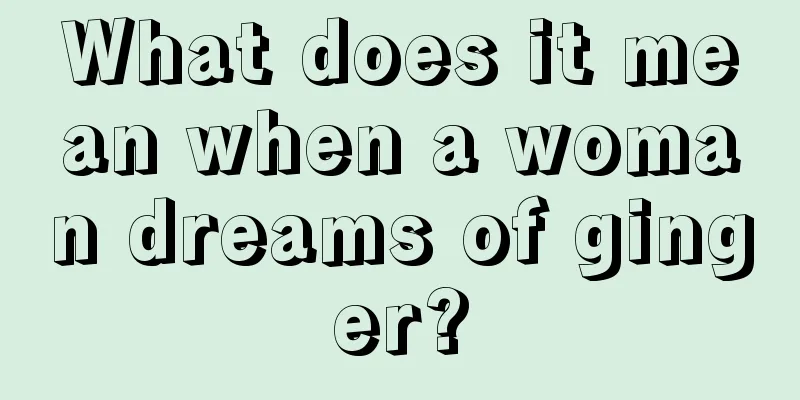 What does it mean when a woman dreams of ginger?